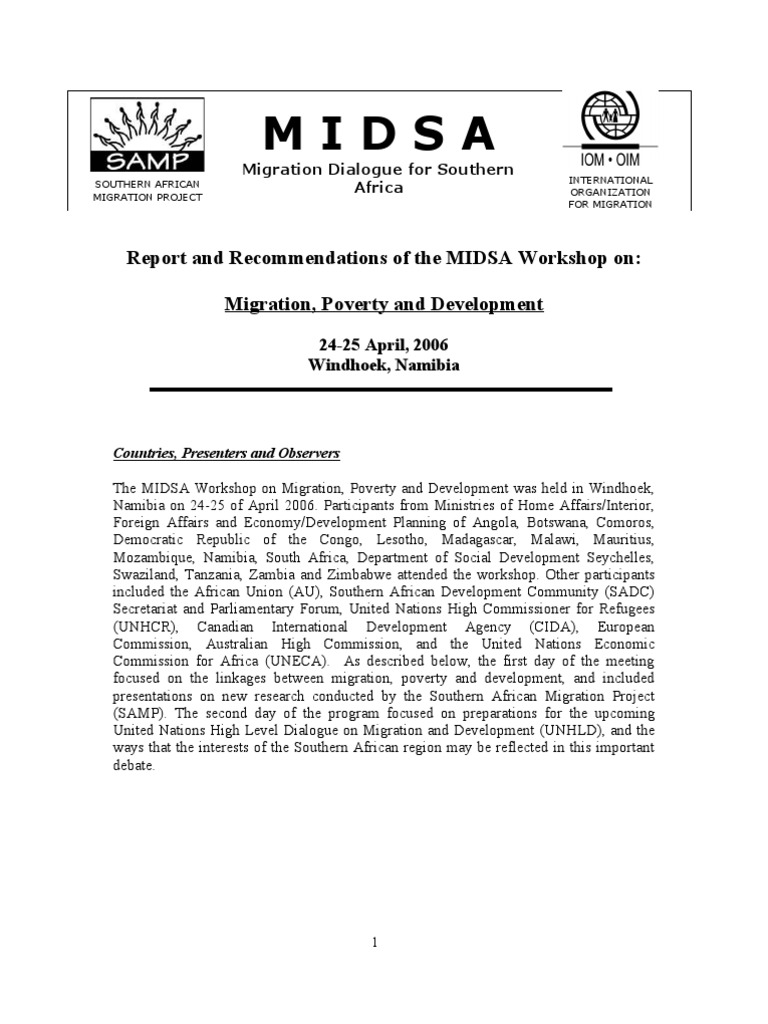 SAMP
SOUTHERN AFRICAN MIGRATION PROJECT

M I D S A
Migration Dialogue for Southern Africa

IOM • OIM
INTERNATIONAL ORGANIZATION FOR MIGRATION

Report and Recommendations of the MIDSA Workshop on:

Migration, Poverty and Development

24-25 April, 2006
Windhoek, Namibia

Countries, Presenters and Observers

The MIDSA Workshop on Migration, Poverty and Development was held in Windhoek, Namibia on 24-25 of April 2006. Participants from Ministries of Home Affairs/Interior, Foreign Affairs and Economy/Development Planning of Angola, Botswana, Comoros, Democratic Republic of the Congo, Lesotho, Madagascar, Malawi, Mauritius, Mozambique, Namibia, South Africa, Department of Social Development Seychelles, Swaziland, Tanzania, Zambia and Zimbabwe attended the workshop. Other participants included the African Union (AU), Southern African Development Community (SADC) Secretariat and Parliamentary Forum, United Nations High Commissioner for Refugees (UNHCR), Canadian International Development Agency (CIDA), European Commission, Australian High Commission, and the United Nations Economic Commission for Africa (UNECA). As described below, the first day of the meeting focused on the linkages between migration, poverty and development, and included presentations on new research conducted by the Southern African Migration Project (SAMP). The second day of the program focused on preparations for the upcoming United Nations High Level Dialogue on Migration and Development (UNHLD), and the ways that the interests of the Southern African region may be reflected in this important debate.

1